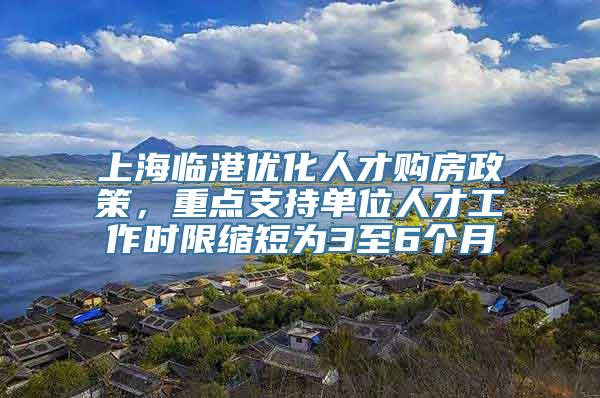 上海临港优化人才购房政策，重点支持单位人才工作时限缩短为3至6个月